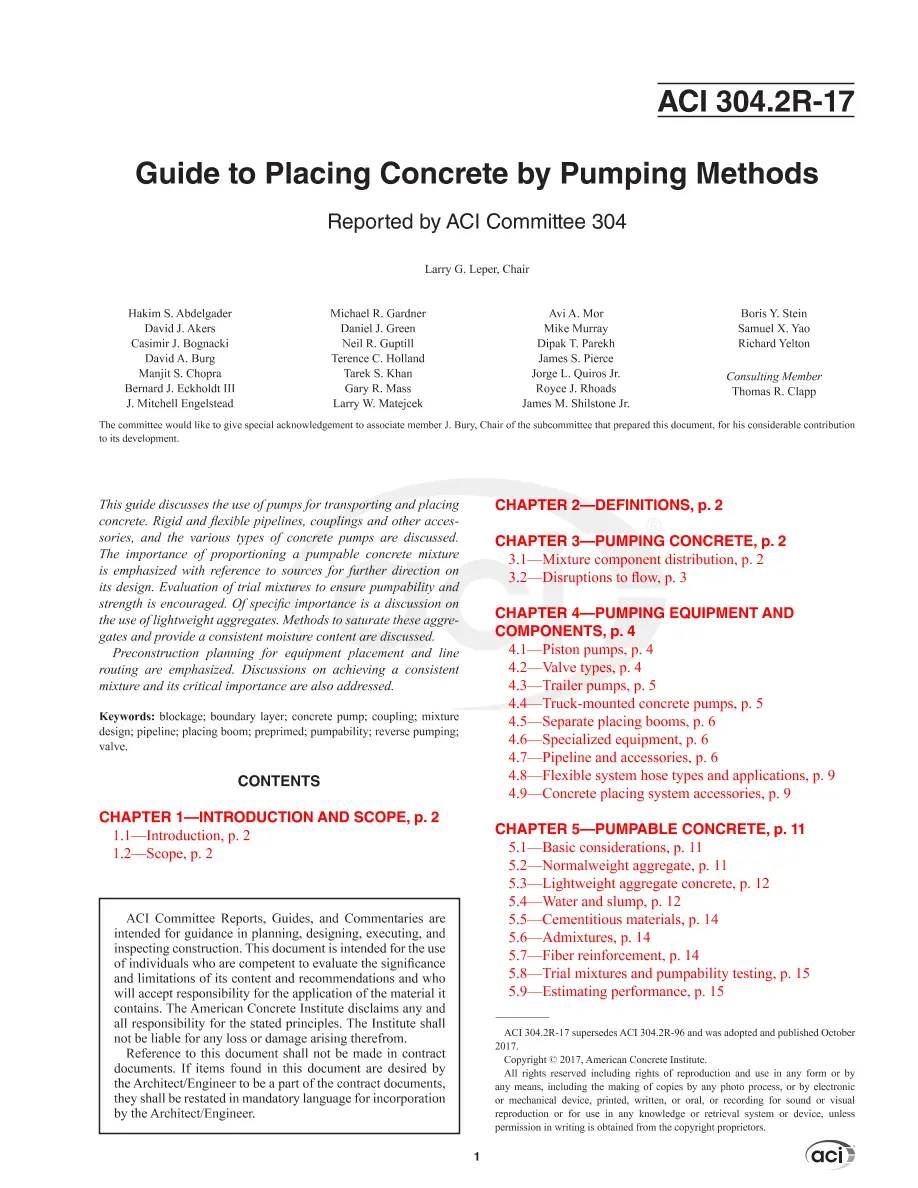 ACI 304.2R-17

Guide to Placing Concrete by Pumping Methods

Reported by ACI Committee 304

Larry G. Leper, Chair

Hakim S. Abdelgader
David J. Akers
Casimir J. Bognacki
David A. Burg
Manjit S. Chopra
Bernard J. Eckholdt III
J. Mitchell Engelstead

Michael R. Gardner
Daniel J. Green
Neil R. Guptill
Terence C. Holland
Tarek S. Khan
Gary R. Mass
Larry W. Matejcek

Avi A. Mor
Mike Murray
Dipak T. Parekh
James S. Pierce
Jorge L. Quiros Jr.
Royce J. Rhoads
James M. Shilstone Jr.

Boris Y. Stein
Samuel X. Yao
Richard Yelton

Consulting Member
Thomas R. Clapp

The committee would like to give special acknowledgement to associate member J. Bury, Chair of the subcommittee that prepared this document, for his considerable contribution to its development.

This guide discusses the use of pumps for transporting and placing concrete. Rigid and flexible pipelines, couplings and other accessories, and the various types of concrete pumps are discussed. The importance of proportioning a pumpable concrete mixture is emphasized with reference to sources for further direction on its design. Evaluation of trial mixtures to ensure pumpability and strength is encouraged. Of specific importance is a discussion on the use of lightweight aggregates. Methods to saturate these aggregates and provide a consistent moisture content are discussed.

Preconstruction planning for equipment placement and line routing are emphasized. Discussions on achieving a consistent mixture and its critical importance are also addressed.

Keywords: blockage; boundary layer; concrete pump; coupling; mixture design; pipeline; placing boom; preprimed; pumpability; reverse pumping; valve.

CONTENTS

CHAPTER 1—INTRODUCTION AND SCOPE, p. 2
1.1—Introduction, p. 2
1.2—Scope, p. 2

ACI Committee Reports, Guides, and Commentaries are intended for guidance in planning, designing, executing, and inspecting construction. This document is intended for the use of individuals who are competent to evaluate the significance and limitations of its content and recommendations and who will accept responsibility for the application of the material it contains. The American Concrete Institute disclaims any and all responsibility for the stated principles. The Institute shall not be liable for any loss or damage arising therefrom.

Reference to this document shall not be made in contract documents. If items found in this document are desired by the Architect/Engineer to be a part of the contract documents, they shall be restated in mandatory language for incorporation by the Architect/Engineer.

CHAPTER 2—DEFINITIONS, p. 2

CHAPTER 3—PUMPING CONCRETE, p. 2
3.1—Mixture component distribution, p. 2
3.2—Disruptions to flow, p. 3

CHAPTER 4—PUMPING EQUIPMENT AND COMPONENTS, p. 4
4.1—Piston pumps, p. 4
4.2—Valve types, p. 4
4.3—Trailer pumps, p. 5
4.4—Truck-mounted concrete pumps, p. 5
4.5—Separate placing booms, p. 6
4.6—Specialized equipment, p. 6
4.7—Pipeline and accessories, p. 6
4.8—Flexible system hose types and applications, p. 9
4.9—Concrete placing system accessories, p. 9

CHAPTER 5—PUMPABLE CONCRETE, p. 11
5.1—Basic considerations, p. 11
5.2—Normalweight aggregate, p. 11
5.3—Lightweight aggregate concrete, p. 12
5.4—Water and slump, p. 12
5.5—Cementitious materials, p. 14
5.6—Admixtures, p. 14
5.7—Fiber reinforcement, p. 14
5.8—Trial mixtures and pumpability testing, p. 15
5.9—Estimating performance, p. 15

ACI 304.2R-17 supersedes ACI 304.2R-96 and was adopted and published October 2017.

Copyright © 2017, American Concrete Institute.

All rights reserved including rights of reproduction and use in any form or by any means, including the making of copies by any photo process, or by electronic or mechanical device, printed, written, or oral, or recording for sound or visual reproduction or for use in any knowledge or retrieval system or device, unless permission in writing is obtained from the copyright proprietors.

1

aci